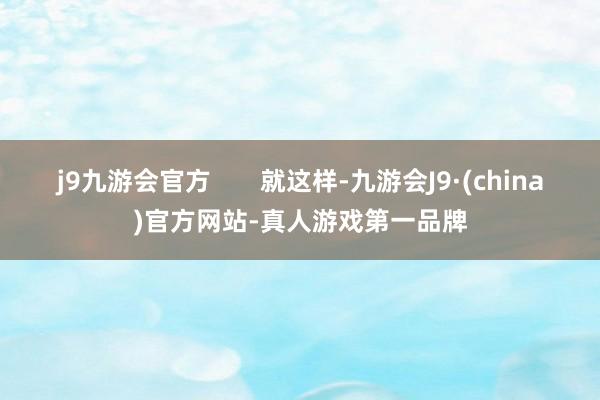 j9九游会官方　　就这样-九游会J9·(china)官方网站-真人游戏第一品牌